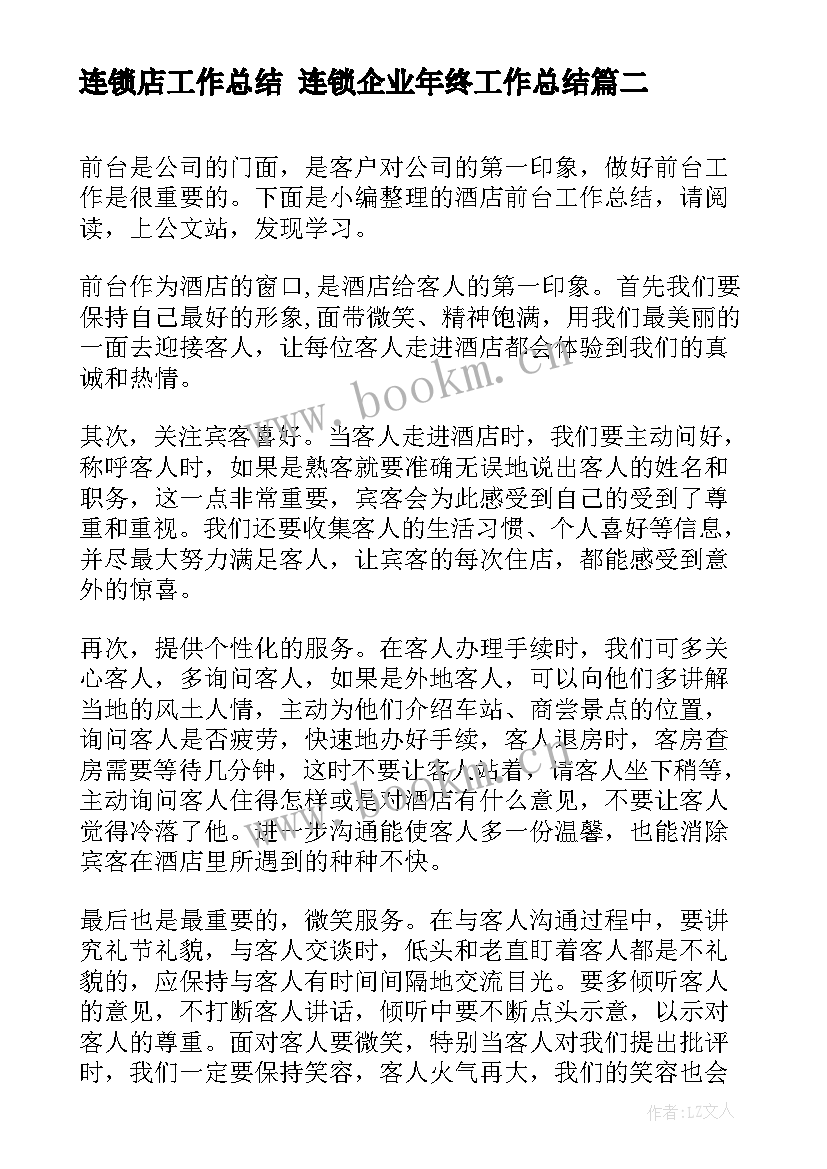 连锁店工作总结 连锁企业年终工作总结篇二

前台是公司的门面，是客户对公司的第一印象，做好前台工作是很重要的。下面是小编整理的酒店前台工作总结，请阅读，上公文站，发现学习。

前台作为酒店的窗口,是酒店给客人的第一印象。首先我们要保持自己最好的形象,面带微笑、精神饱满，用我们最美丽的一面去迎接客人，让每位客人走进酒店都会体验到我们的真诚和热情。

其次，关注宾客喜好。当客人走进酒店时，我们要主动问好，称呼客人时，如果是熟客就要准确无误地说出客人的姓名和职务，这一点非常重要，宾客会为此感受到自己的受到了尊重和重视。我们还要收集客人的生活习惯、个人喜好等信息，并尽最大努力满足客人，让宾客的每次住店，都能感受到意外的惊喜。

再次，提供个性化的服务。在客人办理手续时，我们可多关心客人，多询问客人，如果是外地客人，可以向他们多讲解当地的风土人情，主动为他们介绍车站、商尝景点的位置，询问客人是否疲劳，快速地办好手续，客人退房时，客房查房需要等待几分钟，这时不要让客人站着，请客人坐下稍等，主动询问客人住得怎样或是对酒店有什么意见，不要让客人觉得冷落了他。进一步沟通能使客人多一份温馨，也能消除宾客在酒店里所遇到的种种不快。

最后也是最重要的，微笑服务。在与客人沟通过程中，要讲究礼节礼貌，与客人交谈时，低头和老直盯着客人都是不礼貌的，应保持与客人有时间间隔地交流目光。要多倾听客人的意见，不打断客人讲话，倾听中要不断点头示意，以示对客人的尊重。面对客人要微笑，特别当客人对我们提出批评时，我们一定要保持笑容，客人火气再大，我们的笑容也会

www.bookm.cn

作者:LZ文人